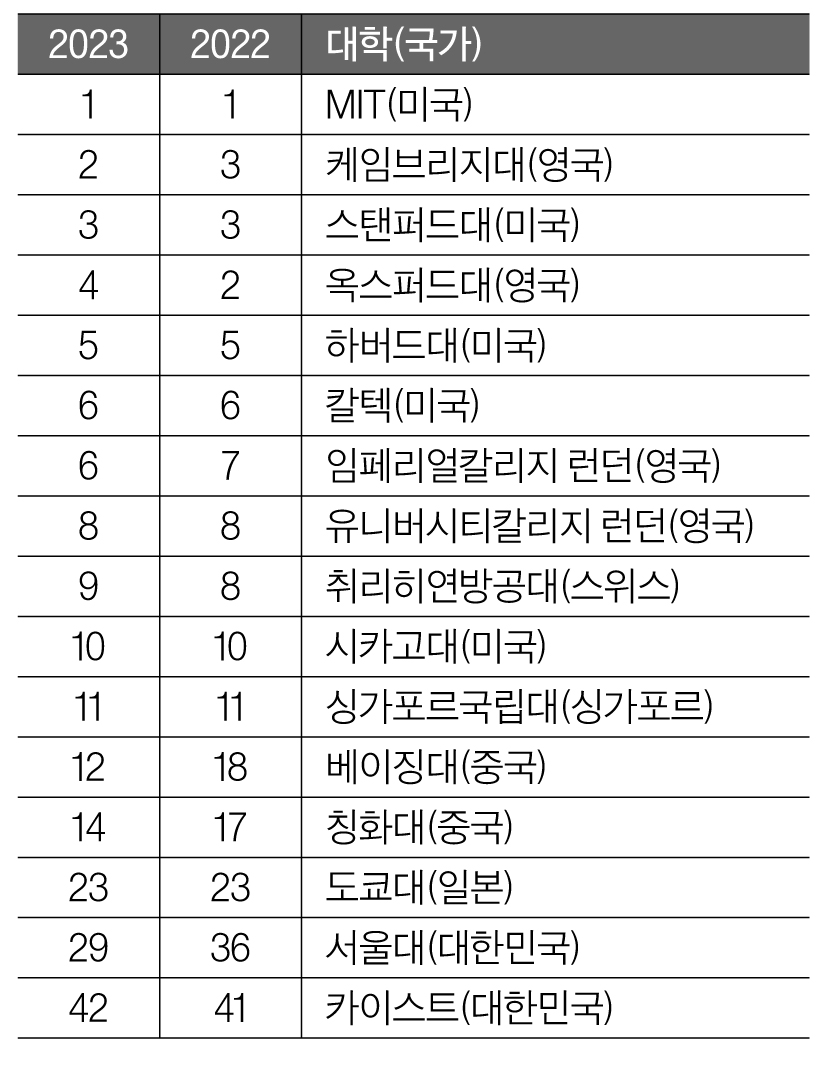 | 2023 | 2022 | 대학(국가) |
|---|---|---|
| 1 | 1 | MIT(미국) |
| 2 | 3 | 케임브리지대(영국) |
| 3 | 3 | 스탠퍼드대(미국) |
| 4 | 2 | 옥스퍼드대(영국) |
| 5 | 5 | 하버드대(미국) |
| 6 | 6 | 칼텍(미국) |
| 6 | 7 | 임페리얼칼리지 런던(영국) |
| 8 | 8 | 유니버시티칼리지 런던(영국) |
| 9 | 8 | 취리히연방공대(스위스) |
| 10 | 10 | 시카고대(미국) |
| 11 | 11 | 싱가포르국립대(싱가포르) |
| 12 | 18 | 베이징대(중국) |
| 14 | 17 | 칭화대(중국) |
| 23 | 23 | 도쿄대(일본) |
| 29 | 36 | 서울대(대한민국) |
| 42 | 41 | 카이스트(대한민국) |